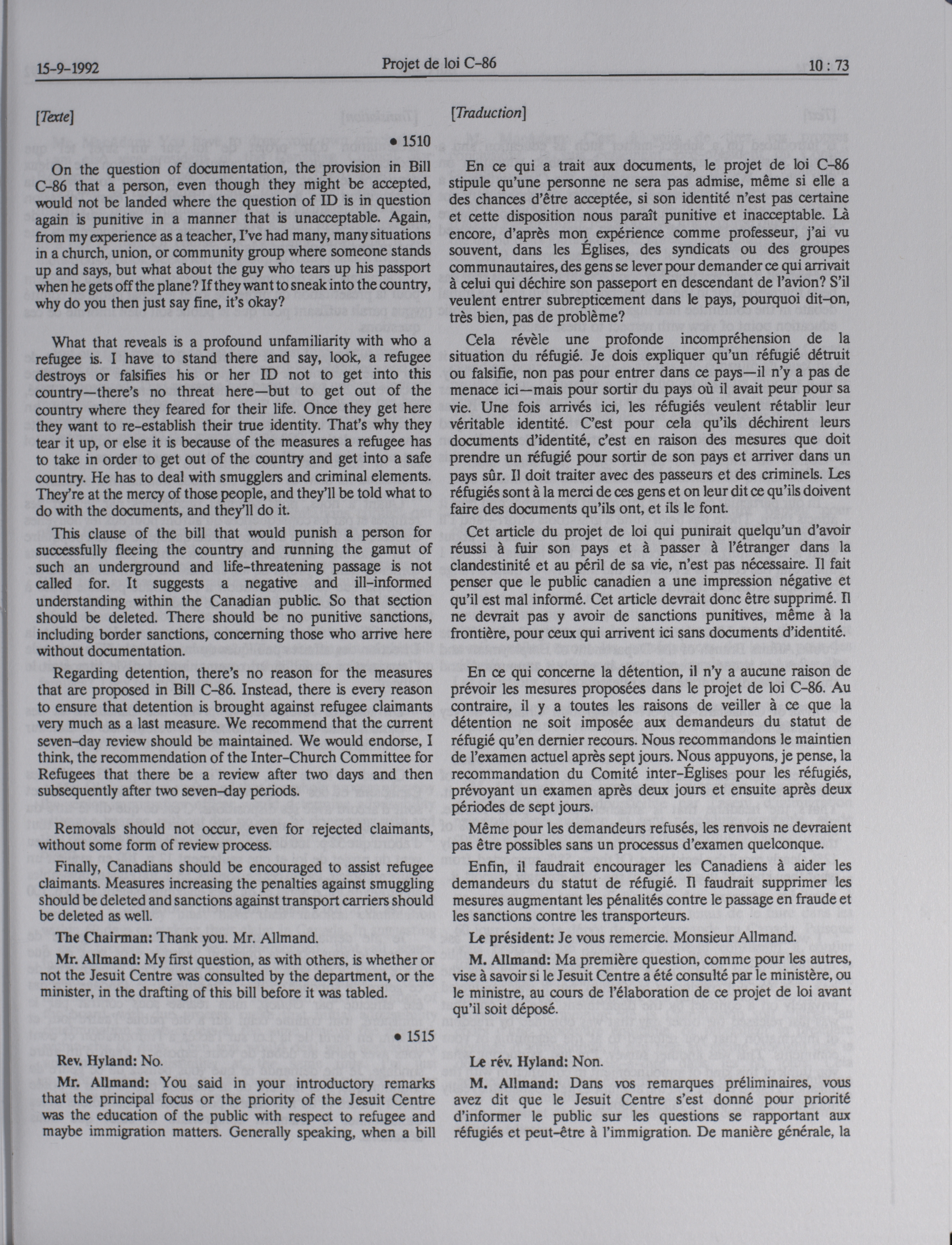 15-9-1992 Projet de loi C-86 10 : 73

[Texte]

• 1510

On the question of documentation, the provision in Bill C-86 that a person, even though they might be accepted, would not be landed where the question of ID is in question again is punitive in a manner that is unacceptable. Again, from my experience as a teacher, I've had many, many situations in a church, union, or community group where someone stands up and says, but what about the guy who tears up his passport when he gets off the plane? If they want to sneak into the country, why do you then just say fine, it's okay?

What that reveals is a profound unfamiliarity with who a refugee is. I have to stand there and say, look, a refugee destroys or falsifies his or her ID not to get into this country—there's no threat here—but to get out of the country where they feared for their life. Once they get here they want to re-establish their true identity. That's why they tear it up, or else it is because of the measures a refugee has to take in order to get out of the country and get into a safe country. He has to deal with smugglers and criminal elements. They're at the mercy of those people, and they'll be told what to do with the documents, and they'll do it.

This clause of the bill that would punish a person for successfully fleeing the country and running the gamut of such an underground and life-threatening passage is not called for. It suggests a negative and ill-informed understanding within the Canadian public. So that section should be deleted. There should be no punitive sanctions, including border sanctions, concerning those who arrive here without documentation.

Regarding detention, there's no reason for the measures that are proposed in Bill C-86. Instead, there is every reason to ensure that detention is brought against refugee claimants very much as a last measure. We recommend that the current seven-day review should be maintained. We would endorse, I think, the recommendation of the Inter-Church Committee for Refugees that there be a review after two days and then subsequently after two seven-day periods.

Removals should not occur, even for rejected claimants, without some form of review process.

Finally, Canadians should be encouraged to assist refugee claimants. Measures increasing the penalties against smuggling should be deleted and sanctions against transport carriers should be deleted as well.

The Chairman: Thank you. Mr. Allmand.

Mr. Allmand: My first question, as with others, is whether or not the Jesuit Centre was consulted by the department, or the minister, in the drafting of this bill before it was tabled.

• 1515

Rev. Hyland: No.

Mr. Allmand: You said in your introductory remarks that the principal focus or the priority of the Jesuit Centre was the education of the public with respect to refugee and maybe immigration matters. Generally speaking, when a bill

[Traduction]

En ce qui a trait aux documents, le projet de loi C-86 stipule qu'une personne ne sera pas admise, même si elle a des chances d'être acceptée, si son identité n'est pas certaine et cette disposition nous paraît punitive et inacceptable. Là encore, d'après mon expérience comme professeur, j'ai vu souvent, dans les Églises, des syndicats ou des groupes communautaires, des gens se lever pour demander ce qui arrivait à celui qui déchire son passeport en descendant de l'avion? S'il veulent entrer subrepticement dans le pays, pourquoi dit-on, très bien, pas de problème?

Cela révèle une profonde incompréhension de la situation du réfugié. Je dois expliquer qu'un réfugié détruit ou falsifie, non pas pour entrer dans ce pays—il n'y a pas de menace ici—mais pour sortir du pays où il avait peur pour sa vie. Une fois arrivés ici, les réfugiés veulent rétablir leur véritable identité. C'est pour cela qu'ils déchirent leurs documents d'identité, c'est en raison des mesures que doit prendre un réfugié pour sortir de son pays et arriver dans un pays sûr. Il doit traiter avec des passeurs et des criminels. Les réfugiés sont à la merci de ces gens et on leur dit ce qu'ils doivent faire des documents qu'ils ont, et ils le font.

Cet article du projet de loi qui punirait quelqu'un d'avoir réussi à fuir son pays et à passer à l'étranger dans la clandestinité et au péril de sa vie, n'est pas nécessaire. Il fait penser que le public canadien a une impression négative et qu'il est mal informé. Cet article devrait donc être supprimé. Il ne devrait pas y avoir de sanctions punitives, même à la frontière, pour ceux qui arrivent ici sans documents d'identité.

En ce qui concerne la détention, il n'y a aucune raison de prévoir les mesures proposées dans le projet de loi C-86. Au contraire, il y a toutes les raisons de veiller à ce que la détention ne soit imposée aux demandeurs du statut de réfugié qu'en dernier recours. Nous recommandons le maintien de l'examen actuel après sept jours. Nous appuyons, je pense, la recommandation du Comité inter-Églises pour les réfugiés, prévoyant un examen après deux jours et ensuite après deux périodes de sept jours.

Même pour les demandeurs refusés, les renvois ne devraient pas être possibles sans un processus d'examen quelconque.

Enfin, il faudrait encourager les Canadiens à aider les demandeurs du statut de réfugié. Il faudrait supprimer les mesures augmentant les pénalités contre le passage en fraude et les sanctions contre les transporteurs.

Le président: Je vous remercie. Monsieur Allmand.

M. Allmand: Ma première question, comme pour les autres, vise à savoir si le Jesuit Centre a été consulté par le ministère, ou le ministre, au cours de l'élaboration de ce projet de loi avant qu'il soit déposé.

Le rév. Hyland: Non.

M. Allmand: Dans vos remarques préliminaires, vous avez dit que le Jesuit Centre s'est donné pour priorité d'informer le public sur les questions se rapportant aux réfugiés et peut-être à l'immigration. De manière générale, la